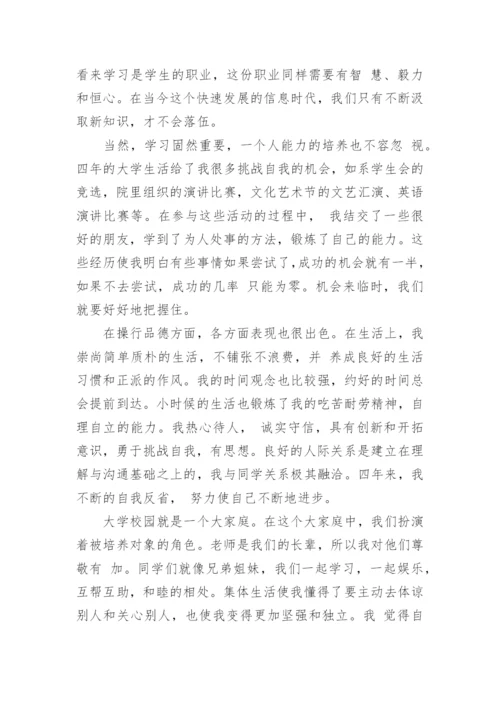 看来学习是学生的职业，这份职业同样需要有智 慧、毅力和恒心。在当今这个快速发展的信息时代，我们只有不断汲取新知识，才不会落伍。

当然，学习固然重要，一个人能力的培养也不容忽 视。四年的大学生活给了我很多挑战自我的机会，如系学生会的竞选，院里组织的演讲比赛，文化艺术节的文艺汇演、英语演讲比赛等。在参与这些活动的过程中， 我结交了一些很好的朋友，学到了为人处事的方法，锻炼了自己的能力。这些经历使我明白有些事情如果尝试了，成功的机会就有一半，如果不去尝试，成功的几率 只能为零。机会来临时，我们就要好好地把握住。

在操行品德方面，各方面表现也很出色。在生活上，我崇尚简单质朴的生活，不铺张不浪费，并 养成良好的生活习惯和正派的作风。我的时间观念也比较强，约好的时间总会提前到达。小时候的生活也锻炼了我的吃苦耐劳精神，自理自立的能力。我热心待人， 诚实守信，具有创新和开拓意识，勇于挑战自我，有思想。良好的人际关系是建立在理解与沟通基础之上的，我与同学关系极其融洽。四年来，我不断的自我反省， 努力使自己不断地进步。

大学校园就是一个大家庭。在这个大家庭中，我们扮演着被培养对象的角色。老师是我们的长辈，所以我对他们尊敬有 加。同学们就像兄弟姐妹，我们一起学习，一起娱乐，互帮互助，和睦的相处。集体生活使我懂得了要主动去体谅别人和关心别人，也使我变得更加坚强和独立。我 觉得自